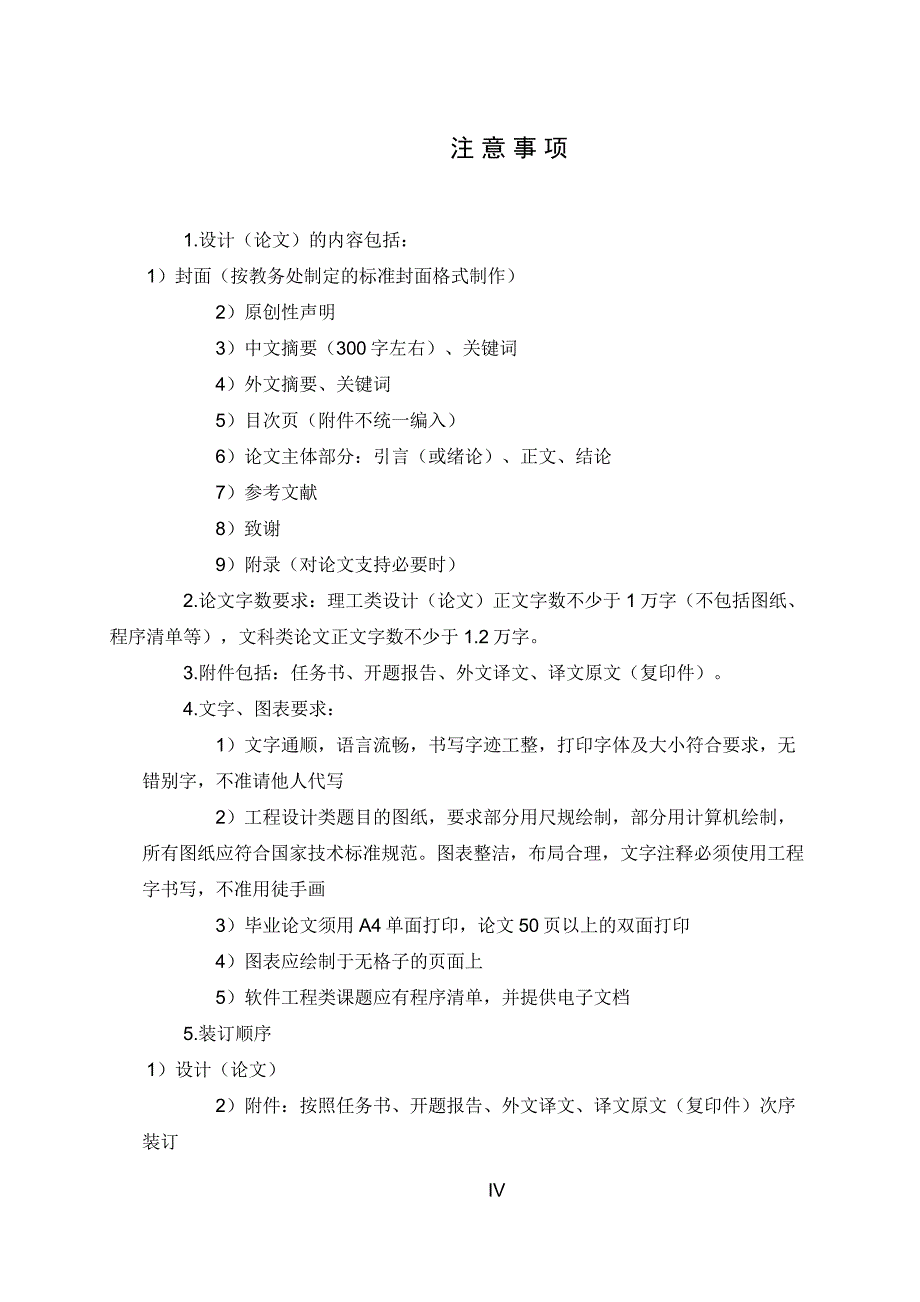 注意事项

1.设计（论文）的内容包括：

1）封面（按教务处制定的标准封面格式制作）

2）原创性声明

3）中文摘要（300 字左右）、关键词

4）外文摘要、关键词

5）目次页（附件不统一编入）

6）论文主体部分：引言（或绪论）、正文、结论

7）参考文献

8）致谢

9）附录（对论文支持必要时）

2.论文字数要求：理工类设计（论文）正文字数不少于 1 万字（不包括图纸、程序清单等），文科类论文正文字数不少于 1.2 万字。

3.附件包括：任务书、开题报告、外文译文、译文原文（复印件）。

4.文字、图表要求：

1）文字通顺，语言流畅，书写字迹工整，打印字体及大小符合要求，无错别字，不准请他人代写

2）工程设计类题目的图纸，要求部分用尺规绘制，部分用计算机绘制，所有图纸应符合国家技术标准规范。图表整洁，布局合理，文字注释必须使用工程字书写，不准用徒手画

3）毕业论文须用 A4 单面打印，论文 50 页以上的双面打印

4）图表应绘制于无格子的页面上

5）软件工程类课题应有程序清单，并提供电子文档

5.装订顺序

1）设计（论文）

2）附件：按照任务书、开题报告、外文译文、译文原文（复印件）次序装订

IV